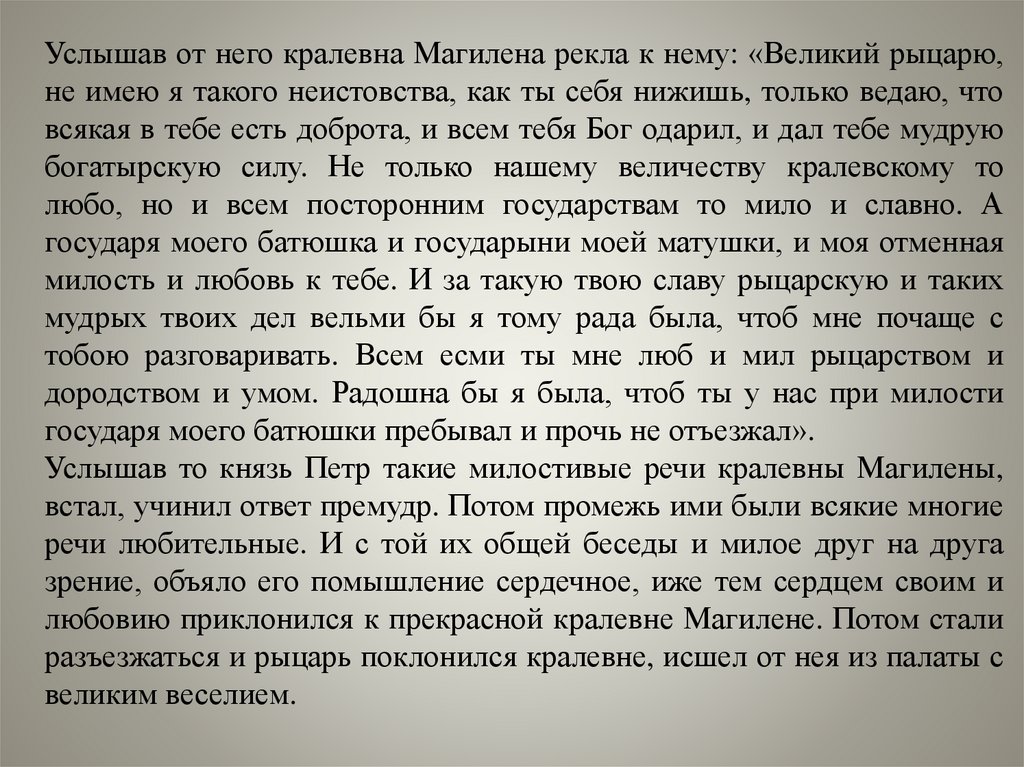 Услышав от него кралевна Магилена рекла к нему: «Великий рыцарю, не имею я такого неистовства, как ты себя нижишь, только ведаю, что всякая в тебе есть доброта, и всем тебя Бог одарил, и дал тебе мудрую богатырскую силу. Не только нашему величеству кралевскому то любо, но и всем посторонним государствам то мило и славно. А государя моего батюшка и государыни моей матушки, и моя отменная милость и любовь к тебе. И за такую твою славу рыцарскую и таких мудрых твоих дел вельми бы я тому рада была, чтоб мне почаще с тобою разговаривать. Всем есми ты мне люб и мил рыцарством и дородством и умом. Радошна бы я была, чтоб ты у нас при милости государя моего батюшки пребывал и прочь не отъезжал».
Услышав то князь Петр такие милостивые речи кралевны Магилены, встал, учинил ответ премудр. Потом промежь ими были всякие многие речи любительные. И с той их общей беседы и милое друг на друга зрение, объяло его помышление сердечное, иже тем сердцем своим и любовию приклонился к прекрасной кралевне Магилене. Потом стали разъезжаться и рыцарь поклонился кралевне, исшел от нея из палаты с великим веселием.